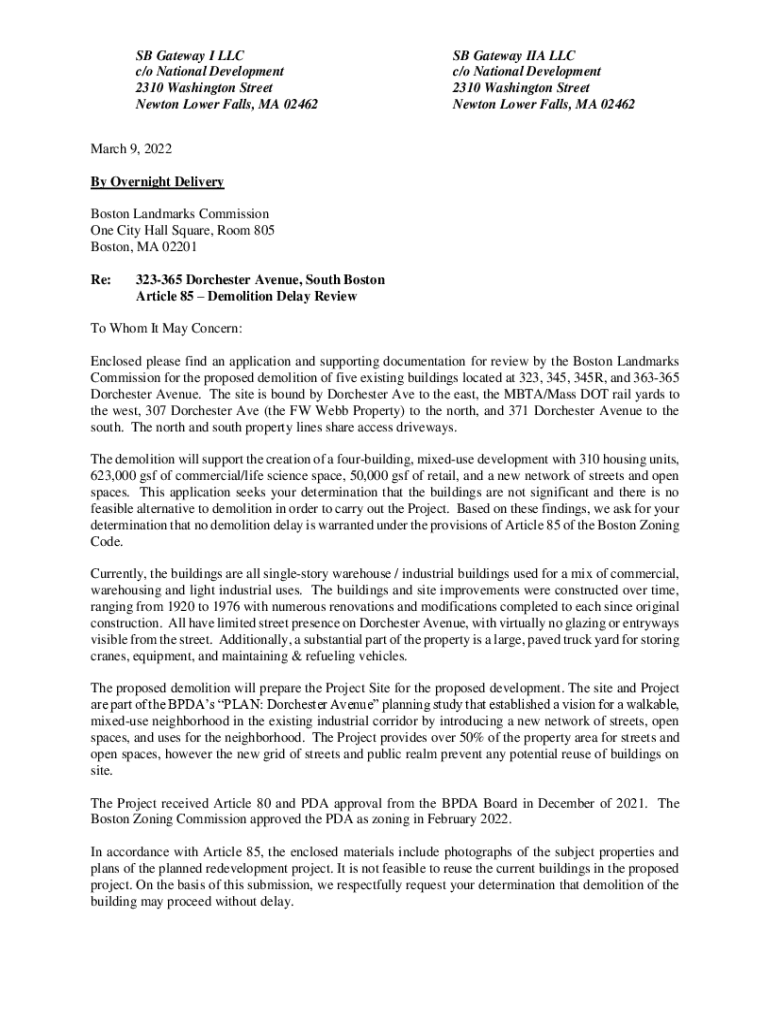 SB Gateway I LLC
c/o National Development
2310 Washington Street
Newton Lower Falls, MA 02462

SB Gateway IIA LLC
c/o National Development
2310 Washington Street
Newton Lower Falls, MA 02462

March 9, 2022

By Overnight Delivery

Boston Landmarks Commission
One City Hall Square, Room 805
Boston, MA 02201

Re: 323-365 Dorchester Avenue, South Boston
Article 85 – Demolition Delay Review

To Whom It May Concern:

Enclosed please find an application and supporting documentation for review by the Boston Landmarks Commission for the proposed demolition of five existing buildings located at 323, 345, 345R, and 363-365 Dorchester Avenue. The site is bound by Dorchester Ave to the east, the MBTA/Mass DOT rail yards to the west, 307 Dorchester Ave (the FW Webb Property) to the north, and 371 Dorchester Avenue to the south. The north and south property lines share access driveways.

The demolition will support the creation of a four-building, mixed-use development with 310 housing units, 623,000 gsf of commercial/life science space, 50,000 gsf of retail, and a new network of streets and open spaces. This application seeks your determination that the buildings are not significant and there is no feasible alternative to demolition in order to carry out the Project. Based on these findings, we ask for your determination that no demolition delay is warranted under the provisions of Article 85 of the Boston Zoning Code.

Currently, the buildings are all single-story warehouse / industrial buildings used for a mix of commercial, warehousing and light industrial uses. The buildings and site improvements were constructed over time, ranging from 1920 to 1976 with numerous renovations and modifications completed to each since original construction. All have limited street presence on Dorchester Avenue, with virtually no glazing or entryways visible from the street. Additionally, a substantial part of the property is a large, paved truck yard for storing cranes, equipment, and maintaining & refueling vehicles.

The proposed demolition will prepare the Project Site for the proposed development. The site and Project are part of the BPDA's "PLAN: Dorchester Avenue" planning study that established a vision for a walkable, mixed-use neighborhood in the existing industrial corridor by introducing a new network of streets, open spaces, and uses for the neighborhood. The Project provides over 50% of the property area for streets and open spaces, however the new grid of streets and public realm prevent any potential reuse of buildings on site.

The Project received Article 80 and PDA approval from the BPDA Board in December of 2021. The Boston Zoning Commission approved the PDA as zoning in February 2022.

In accordance with Article 85, the enclosed materials include photographs of the subject properties and plans of the planned redevelopment project. It is not feasible to reuse the current buildings in the proposed project. On the basis of this submission, we respectfully request your determination that demolition of the building may proceed without delay.